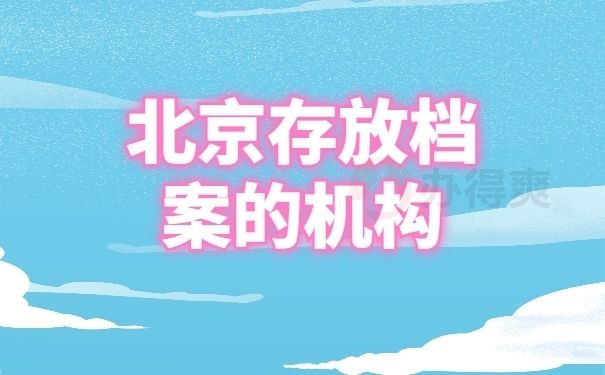 北京存放档案的机构

办得爽